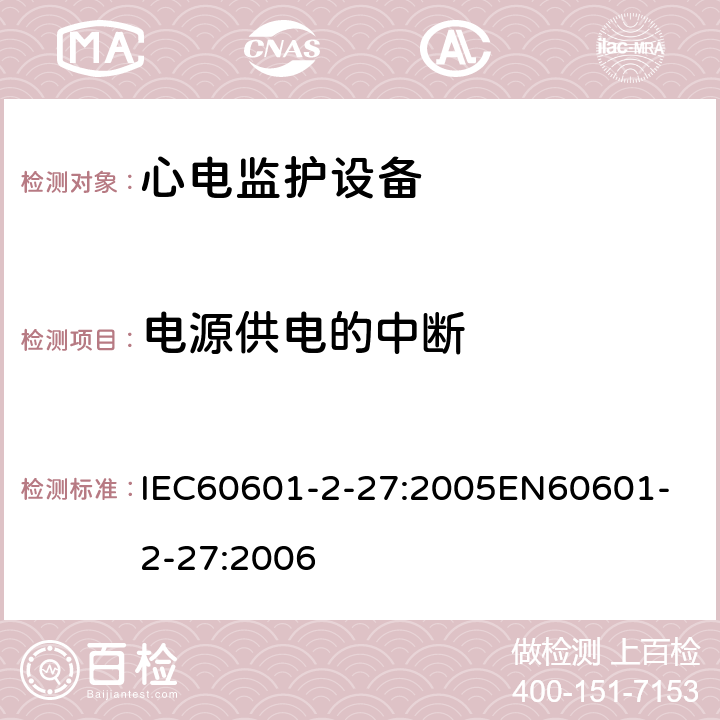 MA CNAS ilac-MRA

检测对象： 心电监护设备

检测项目： 电源供电的中断

检测标准： IEC60601-2-27:2005EN60601-2-27:2006

百检 Baijiantest.com

做检测 上百检
400-151-7153